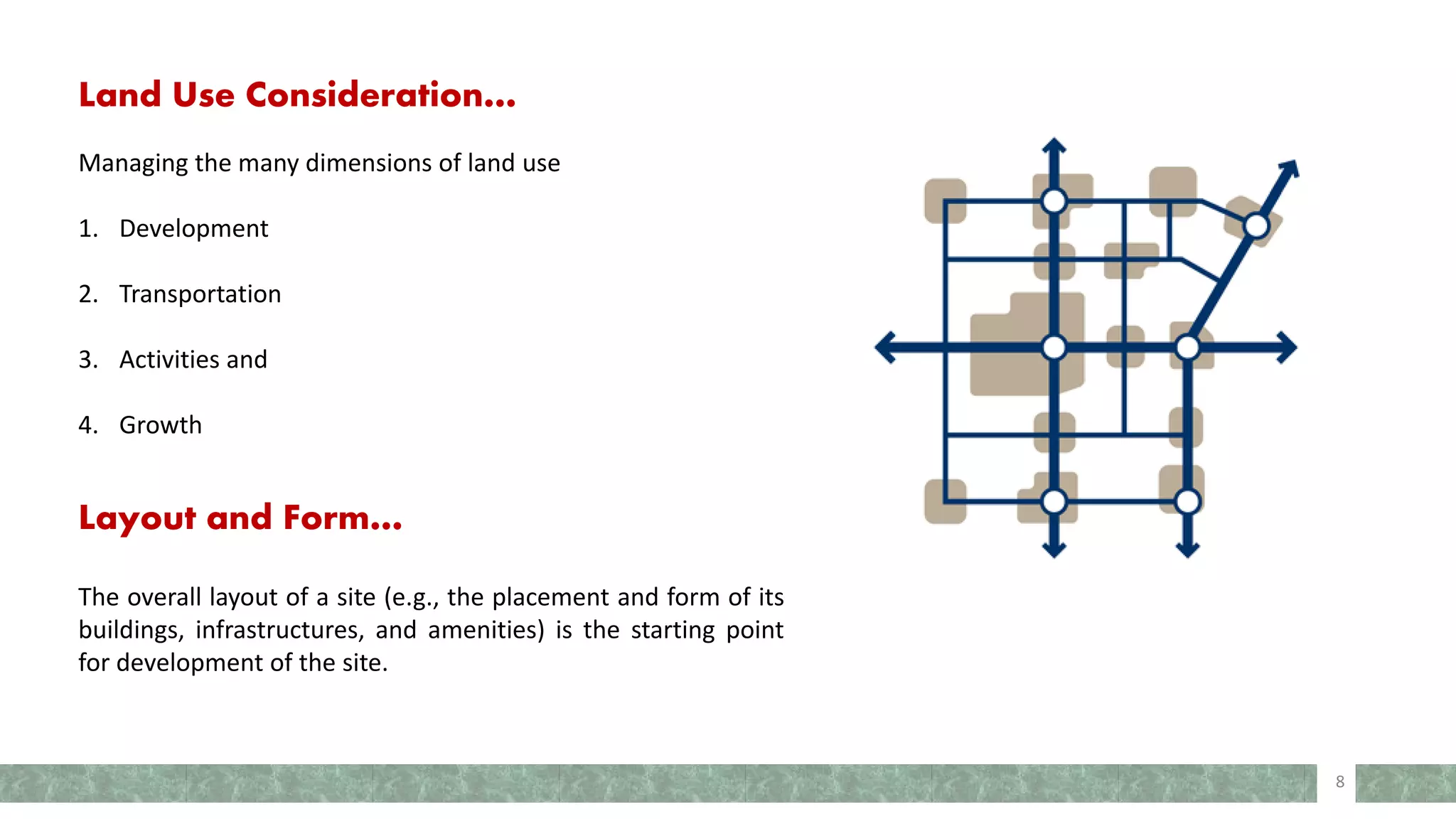 Land Use Consideration…

Managing the many dimensions of land use

1. Development

2. Transportation

3. Activities and

4. Growth

Layout and Form…

The overall layout of a site (e.g., the placement and form of its buildings, infrastructures, and amenities) is the starting point for development of the site.

8